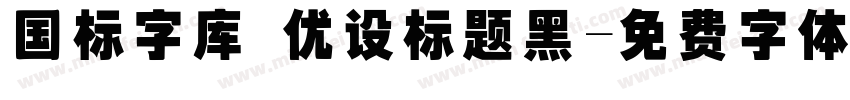 国标字库 优设标题黑-免费字体